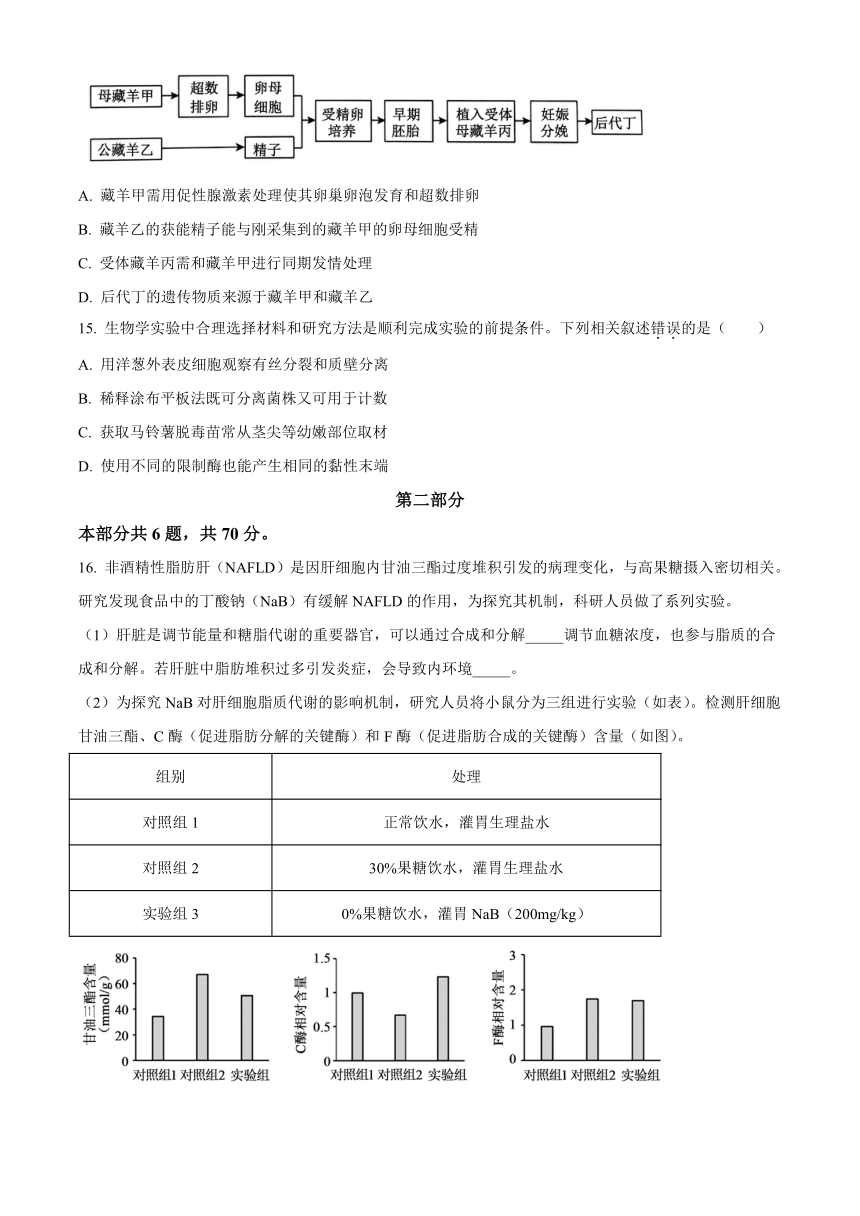 母藏羊甲 超数排卵 卵母细胞
公藏羊乙 精子
受精卵培养 早期胚胎 植入受体母藏羊丙 妊娠分娩 后代丁

A. 藏羊甲需用促性腺激素处理使其卵巢卵泡发育和超数排卵

B. 藏羊乙的获能精子能与刚采集到的藏羊甲的卵母细胞受精

C. 受体藏羊丙需和藏羊甲进行同期发情处理

D. 后代丁的遗传物质来源于藏羊甲和藏羊乙

15. 生物学实验中合理选择材料和研究方法是顺利完成实验的前提条件。下列相关叙述错误的是（ ）

A. 用洋葱外表皮细胞观察有丝分裂和质壁分离

B. 稀释涂布平板法既可分离菌株又可用于计数

C. 获取马铃薯脱毒苗常从茎尖等幼嫩部位取材

D. 使用不同的限制酶也能产生相同的黏性末端

第二部分

本部分共 6 题，共 70 分。

16. 非酒精性脂肪肝（NAFLD）是因肝细胞内甘油三酯过度堆积引发的病理变化，与高果糖摄入密切相关。研究发现食品中的丁酸钠（NaB）有缓解 NAFLD 的作用，为探究其机制，科研人员做了系列实验。

（1）肝脏是调节能量和糖脂代谢的重要器官，可以通过合成和分解_____调节血糖浓度，也参与脂质的合成和分解。若肝脏中脂肪堆积过多引发炎症，会导致内环境_____。

（2）为探究 NaB 对肝细胞脂质代谢的影响机制，研究人员将小鼠分为三组进行实验（如表）。检测肝细胞甘油三酯、C 酶（促进脂肪分解的关键酶）和 F 酶（促进脂肪合成的关键酶）含量（如图）。

| 组别 | 处理 |
|---|---|
| 对照组 1 | 正常饮水，灌胃生理盐水 |
| 对照组 2 | 30%果糖饮水，灌胃生理盐水 |
| 实验组 3 | 0%果糖饮水，灌胃 NaB（200mg/kg） |

甘油三酯含量 (mmol/g)
80
60
40
20
0
对照组1 对照组2 实验组

C酶相对含量
1.5
1
0.5
0
对照组1 对照组2 实验组

F酶相对含量
3
2
1
0
对照组1 对照组2 实验组